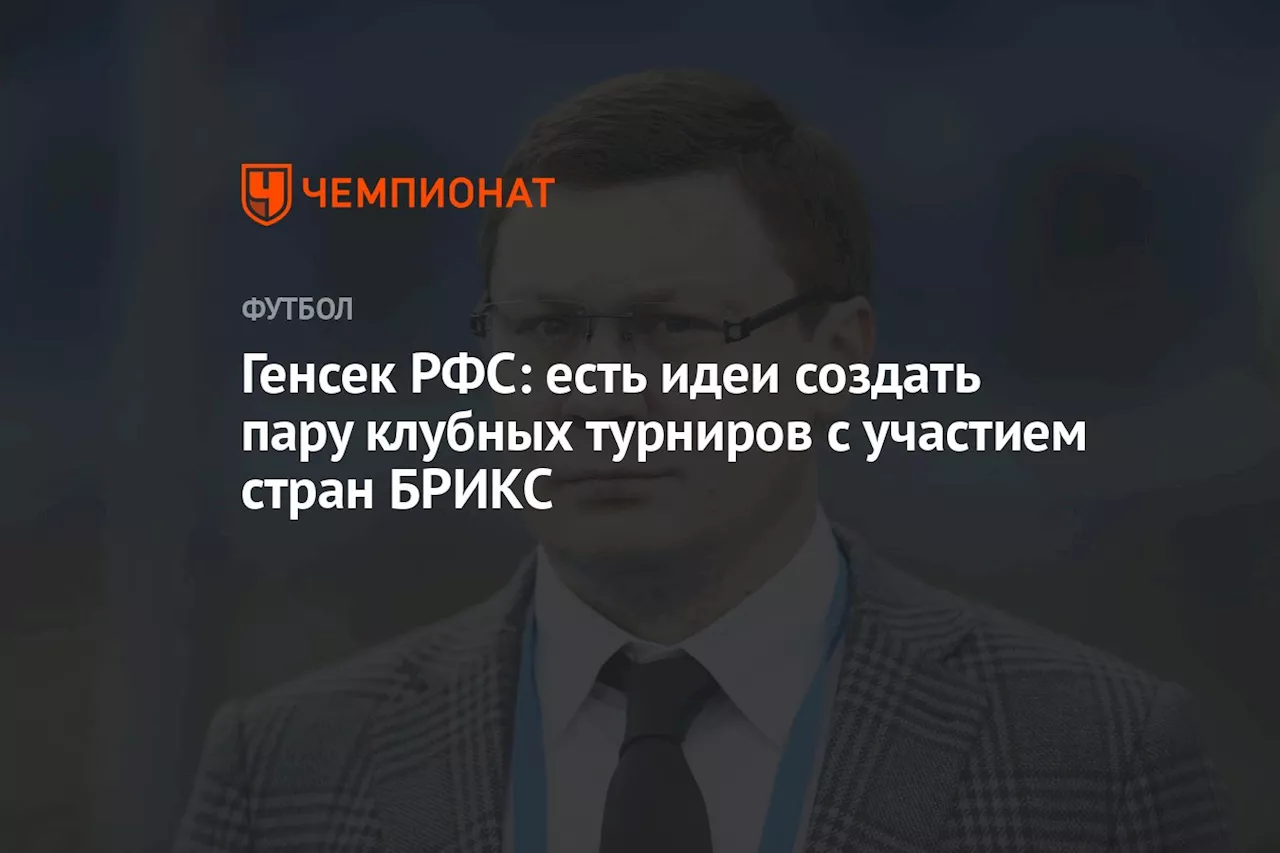 ЧЕМПИОНАТ

ФУТБОЛ

Генсек РФС: есть идеи создать пару клубных турниров с участием стран БРИКС